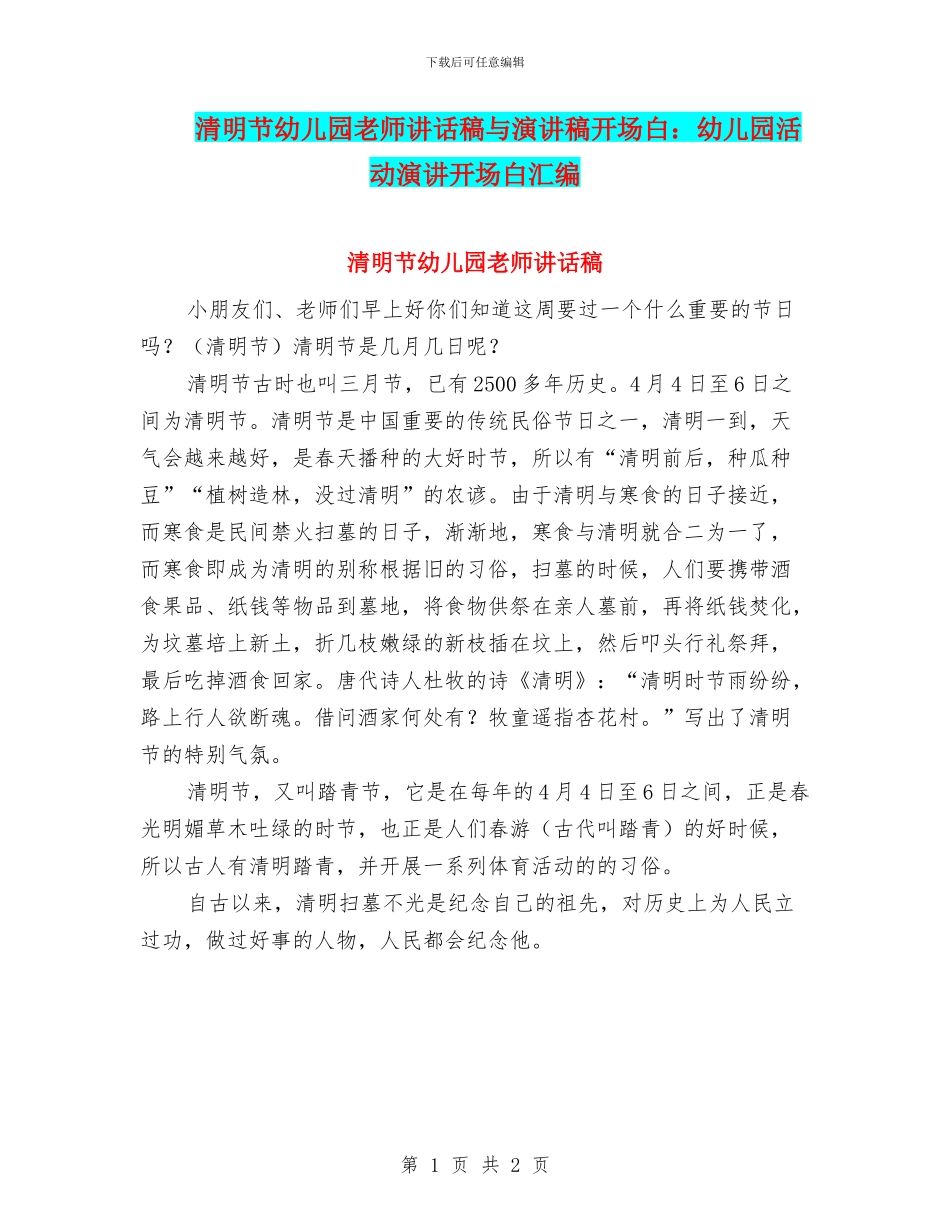 下载后可任意编辑

清明节幼儿园老师讲话稿与演讲稿开场白：幼儿园活动演讲开场白汇编

清明节幼儿园老师讲话稿

小朋友们、老师们早上好你们知道这周要过一个什么重要的节日吗？（清明节）清明节是几月几日呢？

清明节古时也叫三月节，已有2500多年历史。4月4日至6日之间为清明节。清明节是中国重要的传统民俗节日之一，清明一到，天气会越来越好，是春天播种的大好时节，所以有“清明前后，种瓜种豆”“植树造林，没过清明”的农谚。由于清明与寒食的日子接近，而寒食是民间禁火扫墓的日子，渐渐地，寒食与清明就合二为一了，而寒食即成为清明的别称根据旧的习俗，扫墓的时候，人们要携带酒食果品、纸钱等物品到墓地，将食物供祭在亲人墓前，再将纸钱焚化，为坟墓培上新土，折几枝嫩绿的新枝插在坟上，然后叩头行礼祭拜，最后吃掉酒食回家。唐代诗人杜牧的诗《清明》：“清明时节雨纷纷，路上行人欲断魂。借问酒家何处有？牧童遥指杏花村。”写出了清明节的特别气氛。

清明节，又叫踏青节，它是在每年的4月4日至6日之间，正是春光明媚草木吐绿的时节，也正是人们春游（古代叫踏青）的好时候，所以古人有清明踏青，并开展一系列体育活动的的习俗。

自古以来，清明扫墓不光是纪念自己的祖先，对历史上为人民立过功，做过好事的人物，人民都会纪念他。

第 1 页 共 2 页